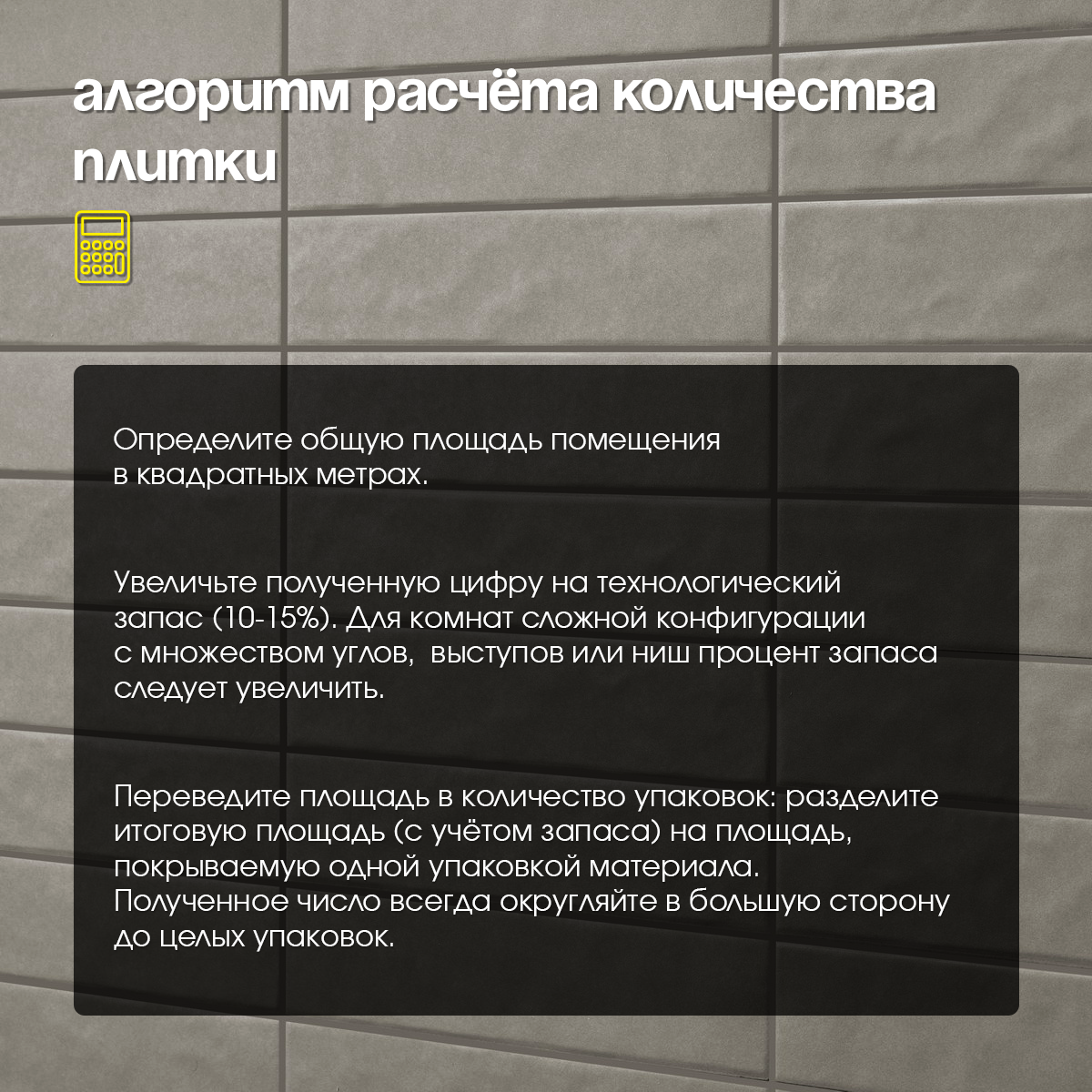 алгоритм расчёта количества плитки

Определите общую площадь помещения в квадратных метрах.

Увеличьте полученную цифру на технологический запас (10-15%). Для комнат сложной конфигурации с множеством углов, выступов или ниш процент запаса следует увеличить.

Переведите площадь в количество упаковок: разделите итоговую площадь (с учётом запаса) на площадь, покрываемую одной упаковкой материала. Полученное число всегда округляйте в большую сторону до целых упаковок.